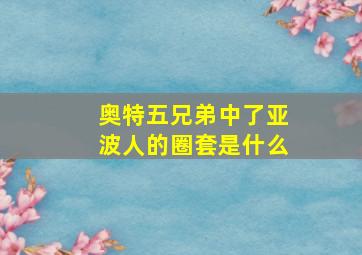 奥特五兄弟中了亚波人的圈套是什么